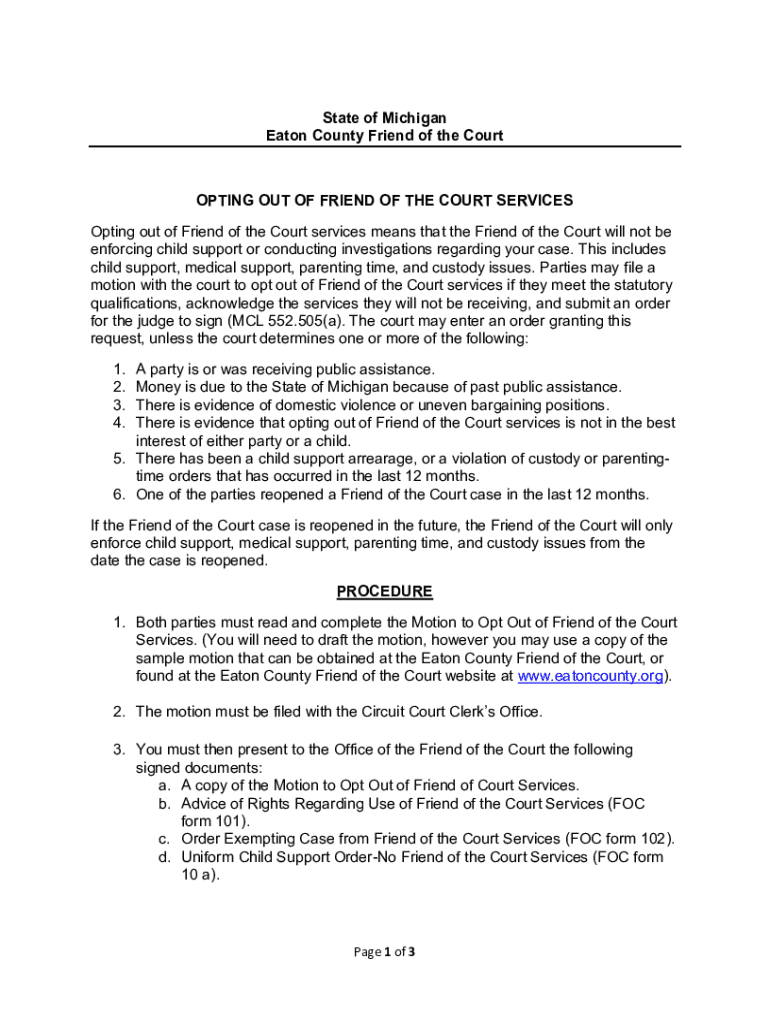 State of Michigan
Eaton County Friend of the Court

OPTING OUT OF FRIEND OF THE COURT SERVICES

Opting out of Friend of the Court services means that the Friend of the Court will not be enforcing child support or conducting investigations regarding your case. This includes child support, medical support, parenting time, and custody issues. Parties may file a motion with the court to opt out of Friend of the Court services if they meet the statutory qualifications, acknowledge the services they will not be receiving, and submit an order for the judge to sign (MCL 552.505(a). The court may enter an order granting this request, unless the court determines one or more of the following:

1. A party is or was receiving public assistance.
2. Money is due to the State of Michigan because of past public assistance.
3. There is evidence of domestic violence or uneven bargaining positions.
4. There is evidence that opting out of Friend of the Court services is not in the best interest of either party or a child.
5. There has been a child support arrearage, or a violation of custody or parenting-time orders that has occurred in the last 12 months.
6. One of the parties reopened a Friend of the Court case in the last 12 months.

If the Friend of the Court case is reopened in the future, the Friend of the Court will only enforce child support, medical support, parenting time, and custody issues from the date the case is reopened.

PROCEDURE

1. Both parties must read and complete the Motion to Opt Out of Friend of the Court Services. (You will need to draft the motion, however you may use a copy of the sample motion that can be obtained at the Eaton County Friend of the Court, or found at the Eaton County Friend of the Court website at www.eatoncounty.org).

2. The motion must be filed with the Circuit Court Clerk's Office.

3. You must then present to the Office of the Friend of the Court the following signed documents:
a. A copy of the Motion to Opt Out of Friend of Court Services.
b. Advice of Rights Regarding Use of Friend of the Court Services (FOC form 101).
c. Order Exempting Case from Friend of the Court Services (FOC form 102).
d. Uniform Child Support Order-No Friend of the Court Services (FOC form 10 a).

Page 1 of 3